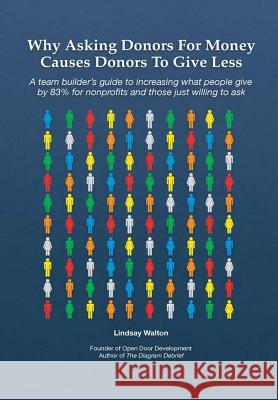 Why Asking Donors For Money Causes Donors To Give Less

A team builder's guide to increasing what people give by 83% for nonprofits and those just willing to ask

Lindsay Walton

Founder of Open Door Development
Author of The Diagram Debrief

Kraina Książek